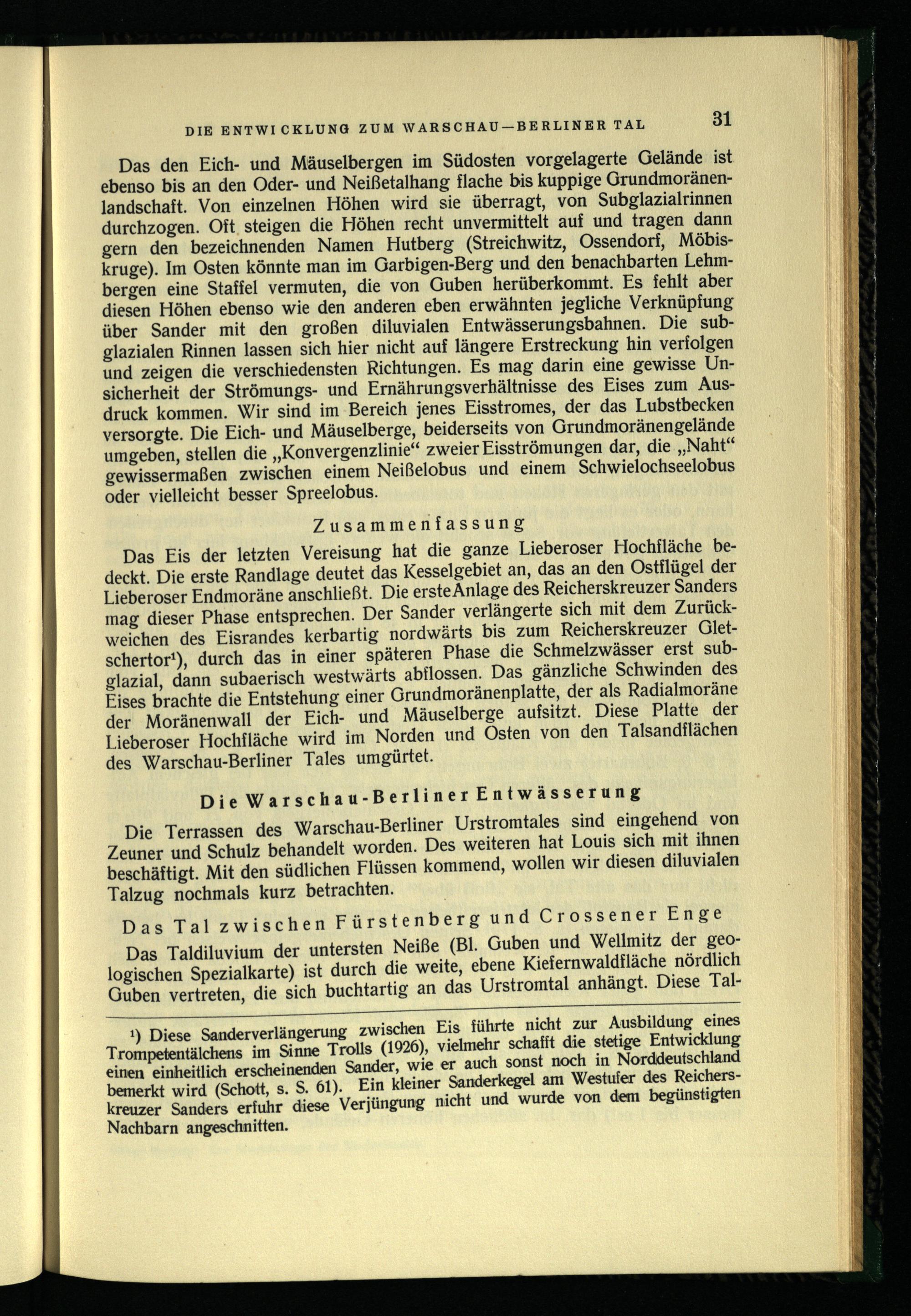 DIE ENTWICKLUNG ZUM WARSCHAU—BERLINER TAL 31

Das den Eich- und Mäuselbergen im Südosten vorgelagerte Gelände ist ebenso bis an den Oder- und Neißetalhang flache bis kuppige Grundmoränenlandschaft. Von einzelnen Höhen wird sie überragt, von Subglazialrinnen durchzogen. Oft steigen die Höhen recht unvermittelt auf und tragen dann gern den bezeichnenden Namen Hutberg (Streichwitz, Ossendorf, Möbiskruge). Im Osten könnte man im Garbigen-Berg und den benachbarten Lehmbergen eine Staffel vermuten, die von Guben herüberkommt. Es fehlt aber diesen Höhen ebenso wie den anderen eben erwähnten jegliche Verknüpfung über Sander mit den großen diluvialen Entwässerungsbahnen. Die subglazialen Rinnen lassen sich hier nicht auf längere Erstreckung hin verfolgen und zeigen die verschiedensten Richtungen. Es mag darin eine gewisse Unsicherheit der Strömungs- und Ernährungsverhältnisse des Eises zum Ausdruck kommen. Wir sind im Bereich jenes Eisstromes, der das Lubstbecken versorgte. Die Eich- und Mäuselberge, beiderseits von Grundmoränengelände umgeben, stellen die „Konvergenzlinie“ zweier Eisströmungen dar, die „Naht“ gewissermaßen zwischen einem Neißelobus und einem Schwielochseelobus oder vielleicht besser Spreelobus.

Zusammenfassung

Das Eis der letzten Vereisung hat die ganze Lieberoser Hochfläche bedeckt. Die erste Randlage deutet das Kesselgebiet an, das an den Ostflügel der Lieberoser Endmoräne anschließt. Die erste Anlage des Reicherskreuzer Sanders mag dieser Phase entsprechen. Der Sander verlängerte sich mit dem Zurückweichen des Eisrandes kerbartig nordwärts bis zum Reicherskreuzer Gletschertor¹), durch das in einer späteren Phase die Schmelzwässer erst subglazial, dann subaerisch westwärts abflossen. Das gänzliche Schwinden des Eises brachte die Entstehung einer Grundmoränenplatte, der als Radialmoräne der Moränenwall der Eich- und Mäuselberge aufsitzt. Diese Platte der Lieberoser Hochfläche wird im Norden und Osten von den Talsandflächen des Warschau-Berliner Tales umgürtet.

Die Warschau-Berliner Entwässerung

Die Terrassen des Warschau-Berliner Urstromtales sind eingehend von Zeuner und Schulz behandelt worden. Des weiteren hat Louis sich mit ihnen beschäftigt. Mit den südlichen Flüssen kommend, wollen wir diesen diluvialen Talzug nochmals kurz betrachten.

Das Tal zwischen Fürstenberg und Crossener Enge

Das Taldiluvium der untersten Neiße (Bl. Guben und Wellmitz der geologischen Spezialkarte) ist durch die weite, ebene Kiefernwaldfläche nördlich Guben vertreten, die sich buchtartig an das Urstromtal anhängt. Diese Tal-

¹) Diese Sanderverlängerung zwischen Eis führte nicht zur Ausbildung eines Trompetentälchens im Sinne Trolls (1926), vielmehr schafft die stetige Entwicklung einen einheitlich erscheinenden Sander, wie er auch sonst noch in Norddeutschland bemerkt wird (Schott, s. S. 61). Ein kleiner Sanderkegel am Westufer des Reicherskreuzer Sanders erfuhr diese Verjüngung nicht und wurde von dem begünstigten Nachbarn angeschnitten.